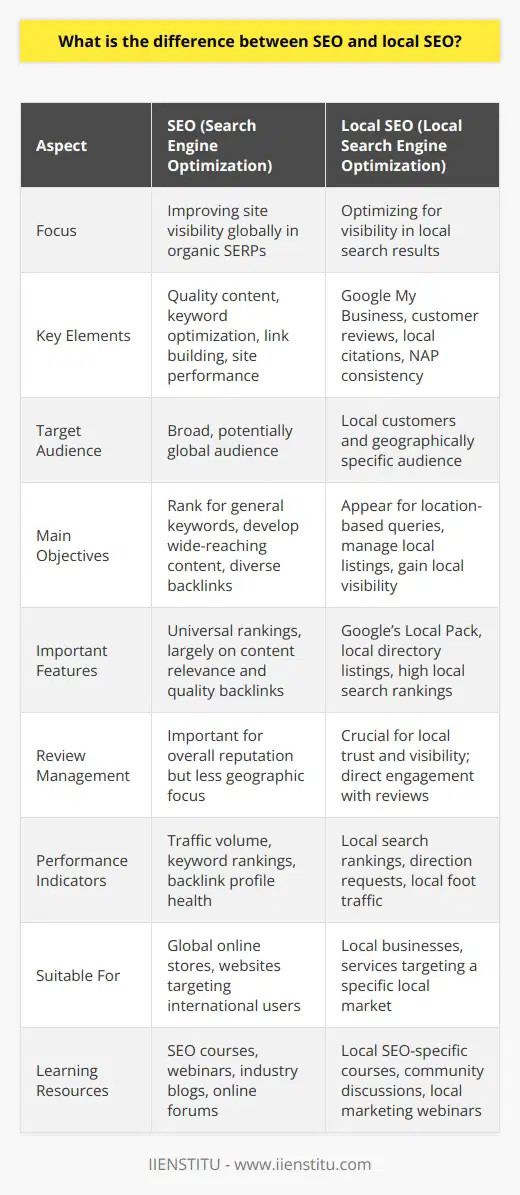 What is the difference between SEO and local SEO?

| Aspect | SEO (Search Engine Optimization) | Local SEO (Local Search Engine Optimization) |
|---|---|---|
| Focus | Improving site visibility globally in organic SERPs | Optimizing for visibility in local search results |
| Key Elements | Quality content, keyword optimization, link building, site performance | Google My Business, customer reviews, local citations, NAP consistency |
| Target Audience | Broad, potentially global audience | Local customers and geographically specific audience |
| Main Objectives | Rank for general keywords, develop wide-reaching content, diverse backlinks | Appear for location-based queries, manage local listings, gain local visibility |
| Important Features | Universal rankings, largely on content relevance and quality backlinks | Google's Local Pack, local directory listings, high local search rankings |
| Review Management | Important for overall reputation but less geographic focus | Crucial for local trust and visibility; direct engagement with reviews |
| Performance Indicators | Traffic volume, keyword rankings, backlink profile health | Local search rankings, direction requests, local foot traffic |
| Suitable For | Global online stores, websites targeting international users | Local businesses, services targeting a specific local market |
| Learning Resources | SEO courses, webinars, industry blogs, online forums | Local SEO-specific courses, community discussions, local marketing webinars |

IIENSTITU - www.iienstitu.com